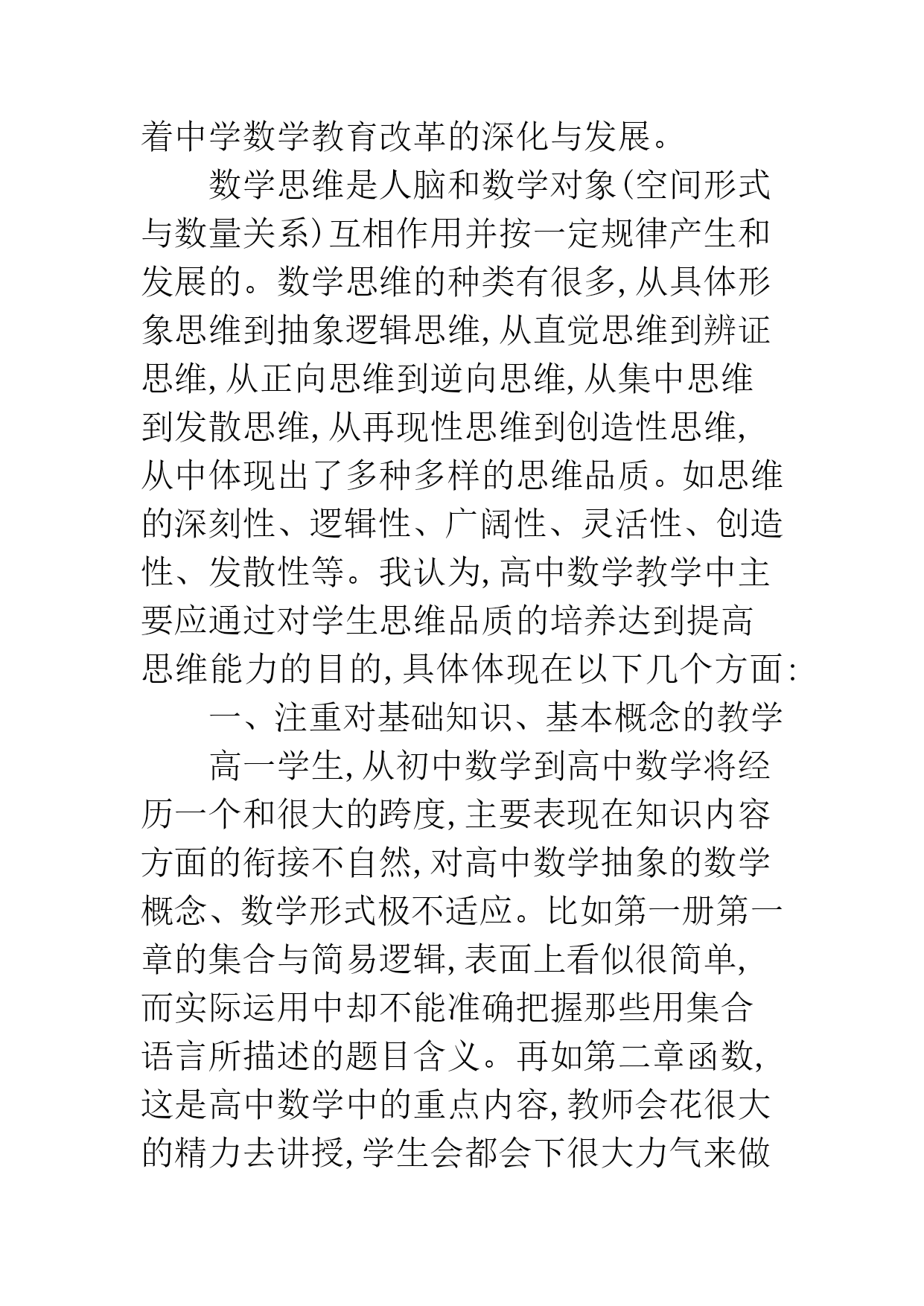 着中学数学教育改革的深化与发展。

数学思维是人脑和数学对象(空间形式与数量关系)互相作用并按一定规律产生和发展的。数学思维的种类有很多,从具体形象思维到抽象逻辑思维,从直觉思维到辨证思维,从正向思维到逆向思维,从集中思维到发散思维,从再现性思维到创造性思维,从中体现出了多种多样的思维品质。如思维的深刻性、逻辑性、广阔性、灵活性、创造性、发散性等。我认为,高中数学教学中主要应通过对学生思维品质的培养达到提高思维能力的目的,具体体现在以下几个方面:

一、注重对基础知识、基本概念的教学

高一学生,从初中数学到高中数学将经历一个和很大的跨度,主要表现在知识内容方面的衔接不自然,对高中数学抽象的数学概念、数学形式极不适应。比如第一册第一章的集合与简易逻辑,表面上看似很简单,而实际运用中却不能准确把握那些用集合语言所描述的题目含义。再如第二章函数,这是高中数学中的重点内容,教师会花很大的精力去讲授,学生会都会下很大力气来做